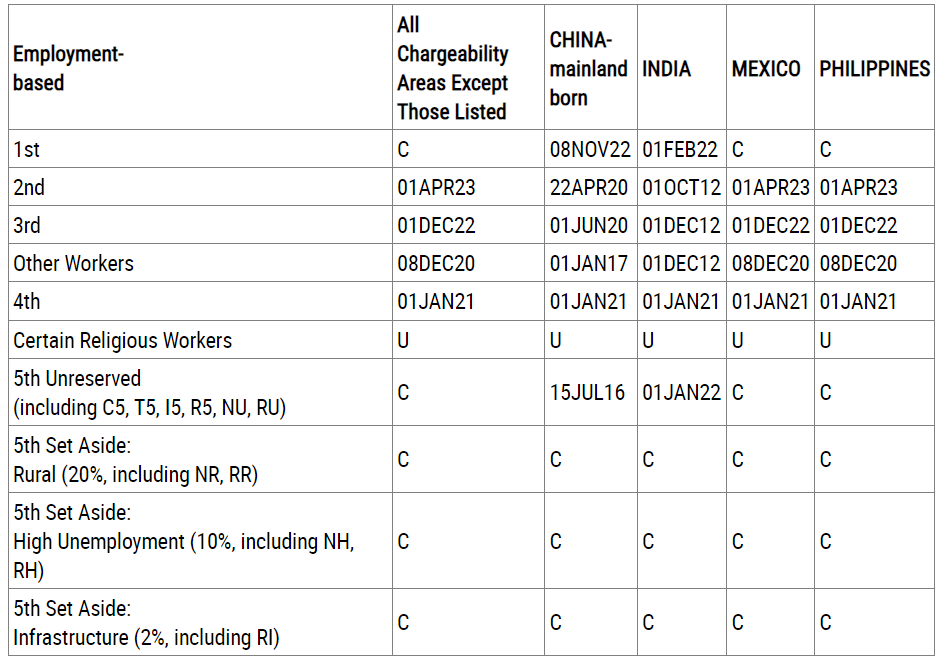 | Employment-based | All Chargeability Areas Except Those Listed | CHINA-mainland born | INDIA | MEXICO | PHILIPPINES |
|---|---|---|---|---|---|
| 1st | C | 08NOV22 | 01FEB22 | C | C |
| 2nd | 01APR23 | 22APR20 | 01OCT12 | 01APR23 | 01APR23 |
| 3rd | 01DEC22 | 01JUN20 | 01DEC12 | 01DEC22 | 01DEC22 |
| Other Workers | 08DEC20 | 01JAN17 | 01DEC12 | 08DEC20 | 08DEC20 |
| 4th | 01JAN21 | 01JAN21 | 01JAN21 | 01JAN21 | 01JAN21 |
| Certain Religious Workers | U | U | U | U | U |
| 5th Unreserved (including C5, T5, I5, R5, NU, RU) | C | 15JUL16 | 01JAN22 | C | C |
| 5th Set Aside: Rural (20%, including NR, RR) | C | C | C | C | C |
| 5th Set Aside: High Unemployment (10%, including NH, RH) | C | C | C | C | C |
| 5th Set Aside: Infrastructure (2%, including RI) | C | C | C | C | C |